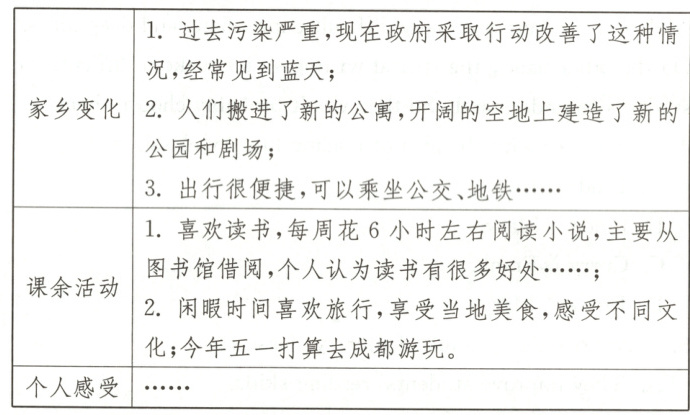 | | |
|---|---|
| 家乡变化 | 1. 过去污染严重,现在政府采取行动改善了这种情况,经常见到蓝天;<br>2. 人们搬进了新的公寓,开阔的空地上建造了新的公园和剧场;<br>3. 出行很便捷,可以乘坐公交、地铁…… |
| 课余活动 | 1. 喜欢读书,每周花 6 小时左右阅读小说,主要从图书馆借阅,个人认为读书有很多好处……;<br>2. 闲暇时间喜欢旅行,享受当地美食,感受不同文化;今年五一打算去成都游玩。 |
| 个人感受 | …… |